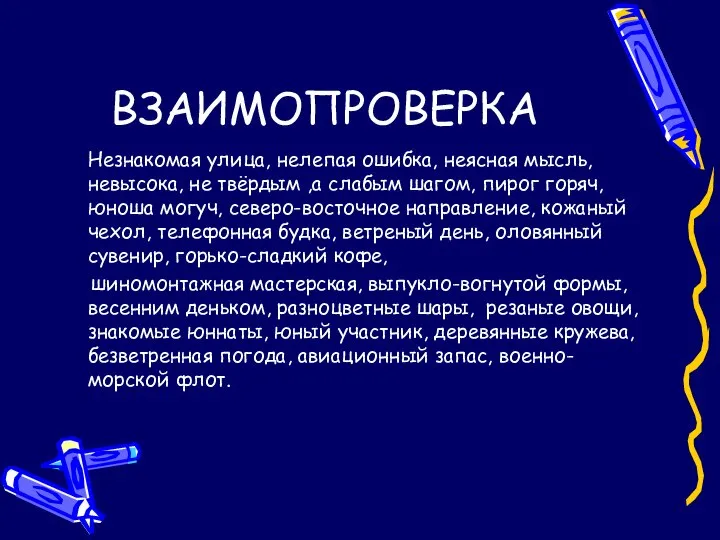 ВЗАИМОПРОВЕРКА

Незнакомая улица, нелепая ошибка, неясная мысль, невысока, не твёрдым ,а слабым шагом, пирог горяч, юноша могуч, северо-восточное направление, кожаный чехол, телефонная будка, ветреный день, оловянный сувенир, горько-сладкий кофе,

шиномонтажная мастерская, выпукло-вогнутой формы, весенним деньком, разноцветные шары, резаные овощи, знакомые юннаты, юный участник, деревянные кружева, безветренная погода, авиационный запас, военно-морской флот.